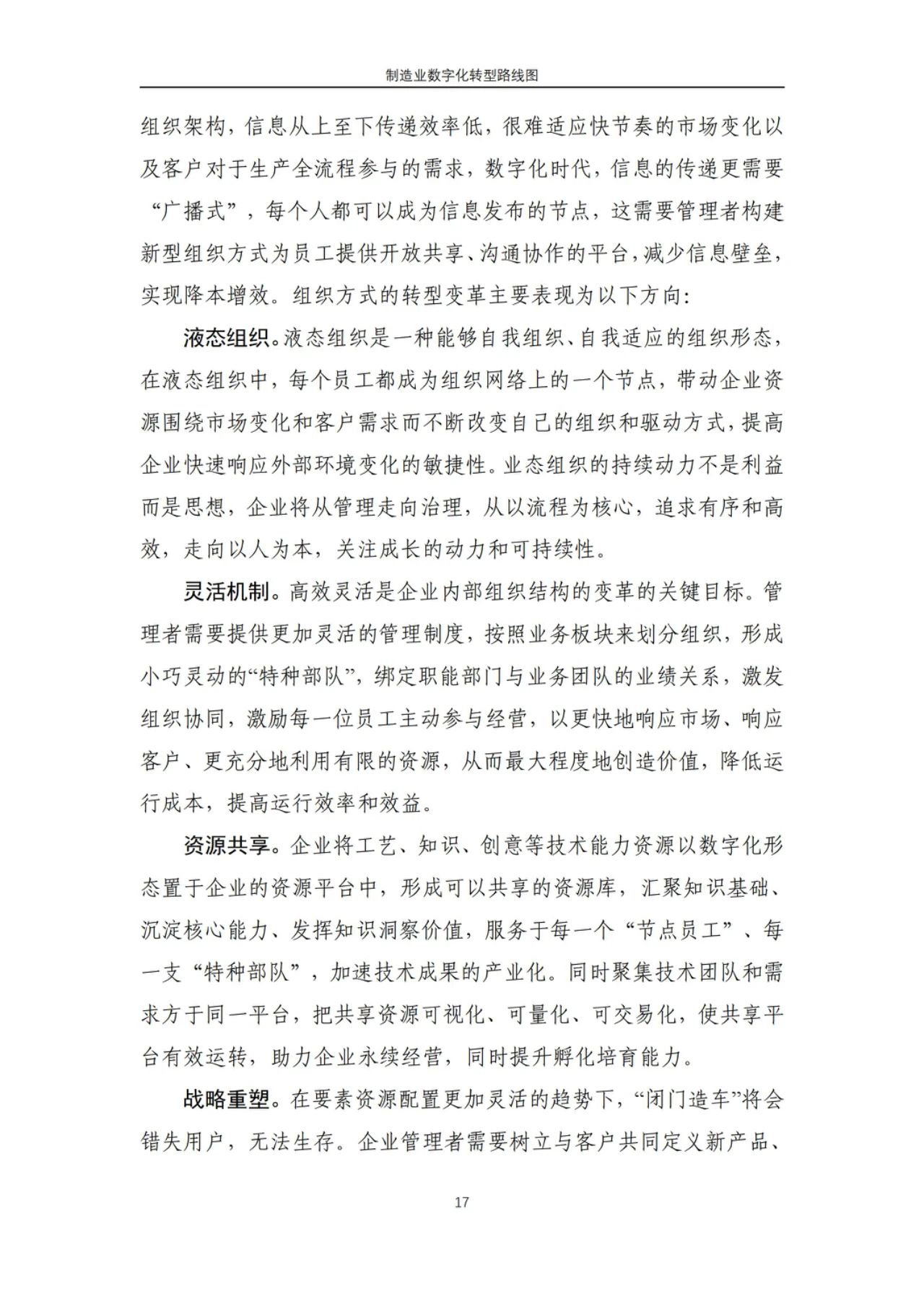 制造业数字化转型路线图

组织架构，信息从上至下传递效率低，很难适应快节奏的市场变化以及客户对于生产全流程参与的需求，数字化时代，信息的传递更需要“广播式”，每个人都可以成为信息发布的节点，这需要管理者构建新型组织方式为员工提供开放共享、沟通协作的平台，减少信息壁垒，实现降本增效。组织方式的转型变革主要表现为以下方向：

液态组织。液态组织是一种能够自我组织、自我适应的组织形态，在液态组织中，每个员工都成为组织网络上的一个节点，带动企业资源围绕市场变化和客户需求而不断改变自己的组织和驱动方式，提高企业快速响应外部环境变化的敏捷性。业态组织的持续动力不是利益而是思想，企业将从管理走向治理，从以流程为核心，追求有序和高效，走向以人为本，关注成长的动力和可持续性。

灵活机制。高效灵活是企业内部组织结构的变革的关键目标。管理者需要提供更加灵活的管理制度，按照业务板块来划分组织，形成小巧灵动的“特种部队”，绑定职能部门与业务团队的业绩关系，激发组织协同，激励每一位员工主动参与经营，以更快地响应市场、响应客户、更充分地利用有限的资源，从而最大程度地创造价值，降低运行成本，提高运行效率和效益。

资源共享。企业将工艺、知识、创意等技术能力资源以数字化形态置于企业的资源平台中，形成可以共享的资源库，汇聚知识基础、沉淀核心能力、发挥知识洞察价值，服务于每一个“节点员工”、每一支“特种部队”，加速技术成果的产业化。同时聚集技术团队和需求方于同一平台，把共享资源可视化、可量化、可交易化，使共享平台有效运转，助力企业永续经营，同时提升孵化培育能力。

战略重塑。在要素资源配置更加灵活的趋势下，“闭门造车”将会错失用户，无法生存。企业管理者需要树立与客户共同定义新产品、

17